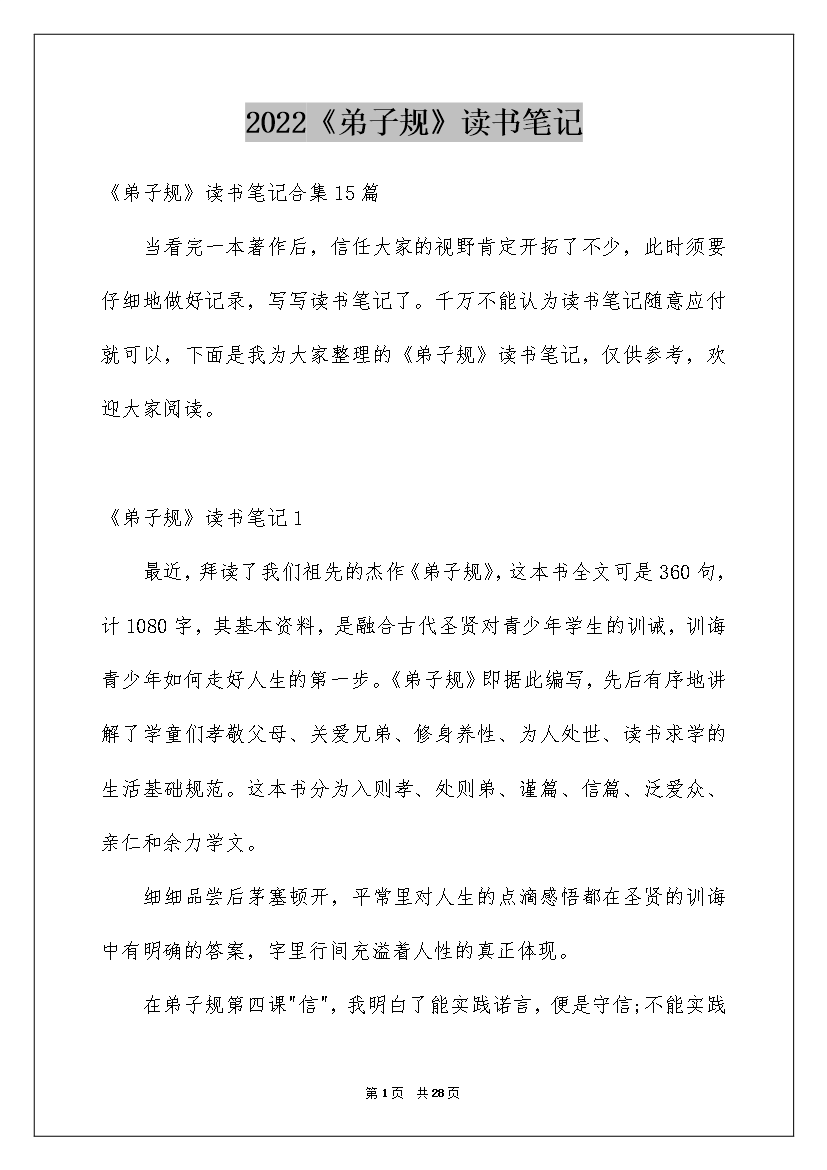 2022《弟子规》读书笔记

《弟子规》读书笔记合集15篇

当看完一本著作后，信任大家的视野肯定开拓了不少，此时须要仔细地做好记录，写写读书笔记了。千万不能认为读书笔记随意应付就可以，下面是我为大家整理的《弟子规》读书笔记，仅供参考，欢迎大家阅读。

《弟子规》读书笔记1

最近，拜读了我们祖先的杰作《弟子规》，这本书全文可是360句，计1080字，其基本资料，是融合古代圣贤对青少年学生的训诫，训诲青少年如何走好人生的第一步。《弟子规》即据此编写，先后有序地讲解了学童们孝敬父母、关爱兄弟、修身养性、为人处世、读书求学的生活基础规范。这本书分为入则孝、处则弟、谨篇、信篇、泛爱众、亲仁和余力学文。

细细品尝后茅塞顿开，平常里对人生的点滴感悟都在圣贤的训诲中有明确的答案，字里行间充溢着人性的真正体现。

在弟子规第四课"信"，我明白了能实践诺言，便是守信;不能实践

第1页 共28页